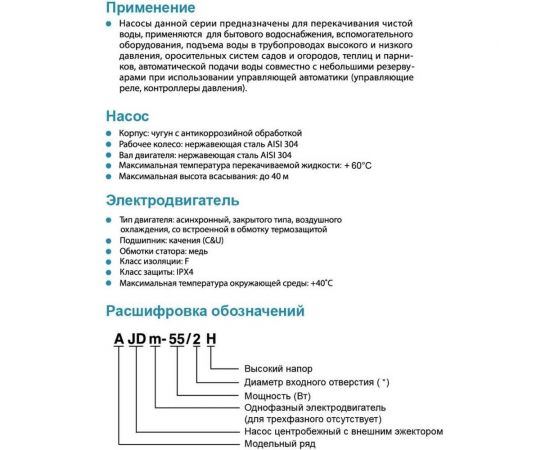 Применение

Насосы данной серии предназначены для перекачивания чистой воды, применяются для бытового водоснабжения, вспомогательного оборудования, подъема воды в трубопроводах высокого и низкого давления, оросительных систем садов и огородов, теплиц и парников, автоматической подачи воды совместно с небольшими резервуарами при использовании управляющей автоматики (управляющие реле, контроллеры давления).

Насос

Корпус: чугун с антикоррозийной обработкой
Рабочее колесо: нержавеющая сталь AISI 304
Вал двигателя: нержавеющая сталь AISI 304
Максимальная температура перекачиваемой жидкости: + 60°C
Максимальная высота всасывания: до 40 м

Электродвигатель

Тип двигателя: асинхронный, закрытого типа, воздушного охлаждения, со встроенной в обмотку термозащитой
Подшипник: качения (C&U)
Обмотки статора: медь
Класс изоляции: F
Класс защиты: IPX4
Максимальная температура окружающей среды: +40°C

Расшифровка обозначений

A JD m- 55/2 H

Высокий напор
Диаметр входного отверстия ( " )
Мощность (Вт)
Однофазный электродвигатель (для трехфазного отсутствует)
Насос центробежный с внешним эжектором
Модельный ряд